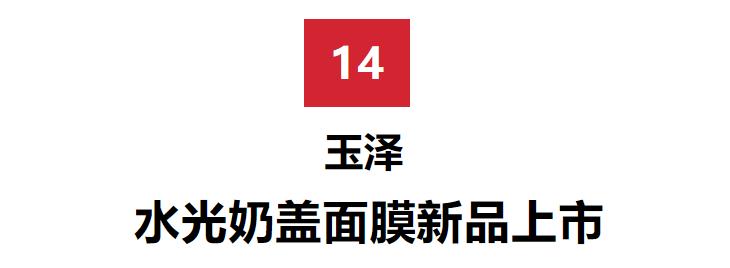 14

玉泽

水光奶盖面膜新品上市